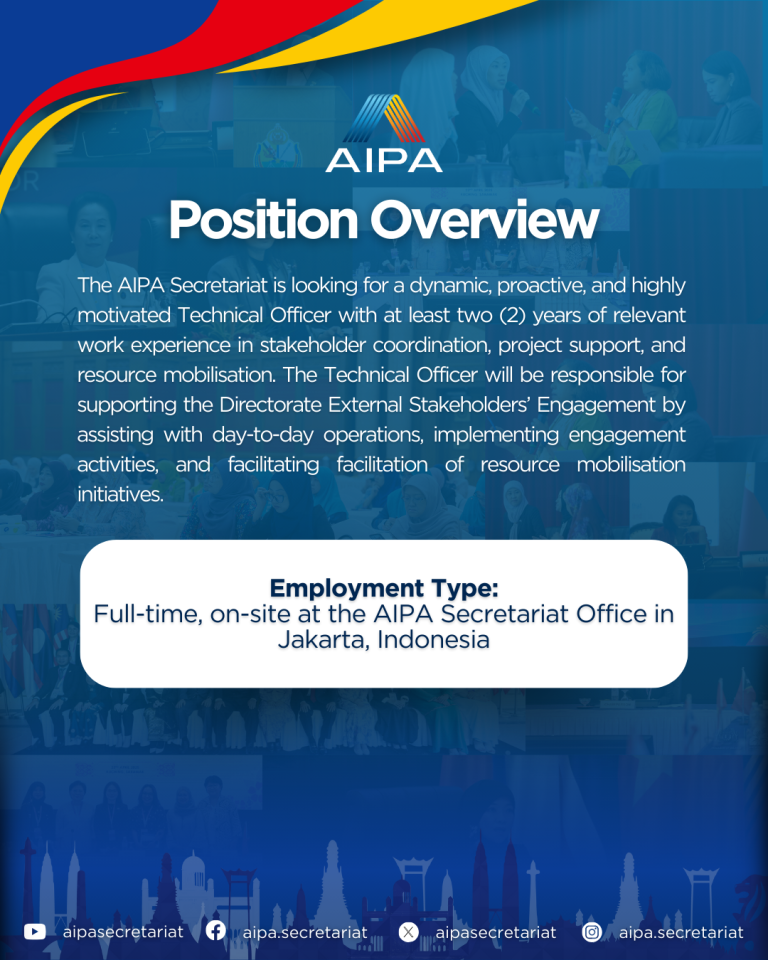 AIPA

Position Overview

The AIPA Secretariat is looking for a dynamic, proactive, and highly motivated Technical Officer with at least two (2) years of relevant work experience in stakeholder coordination, project support, and resource mobilisation. The Technical Officer will be responsible for supporting the Directorate External Stakeholders' Engagement by assisting with day-to-day operations, implementing engagement activities, and facilitating facilitation of resource mobilisation initiatives.

Employment Type:
Full-time, on-site at the AIPA Secretariat Office in Jakarta, Indonesia

aipasecretariat aipa.secretariat aipasecretariat aipa.secretariat